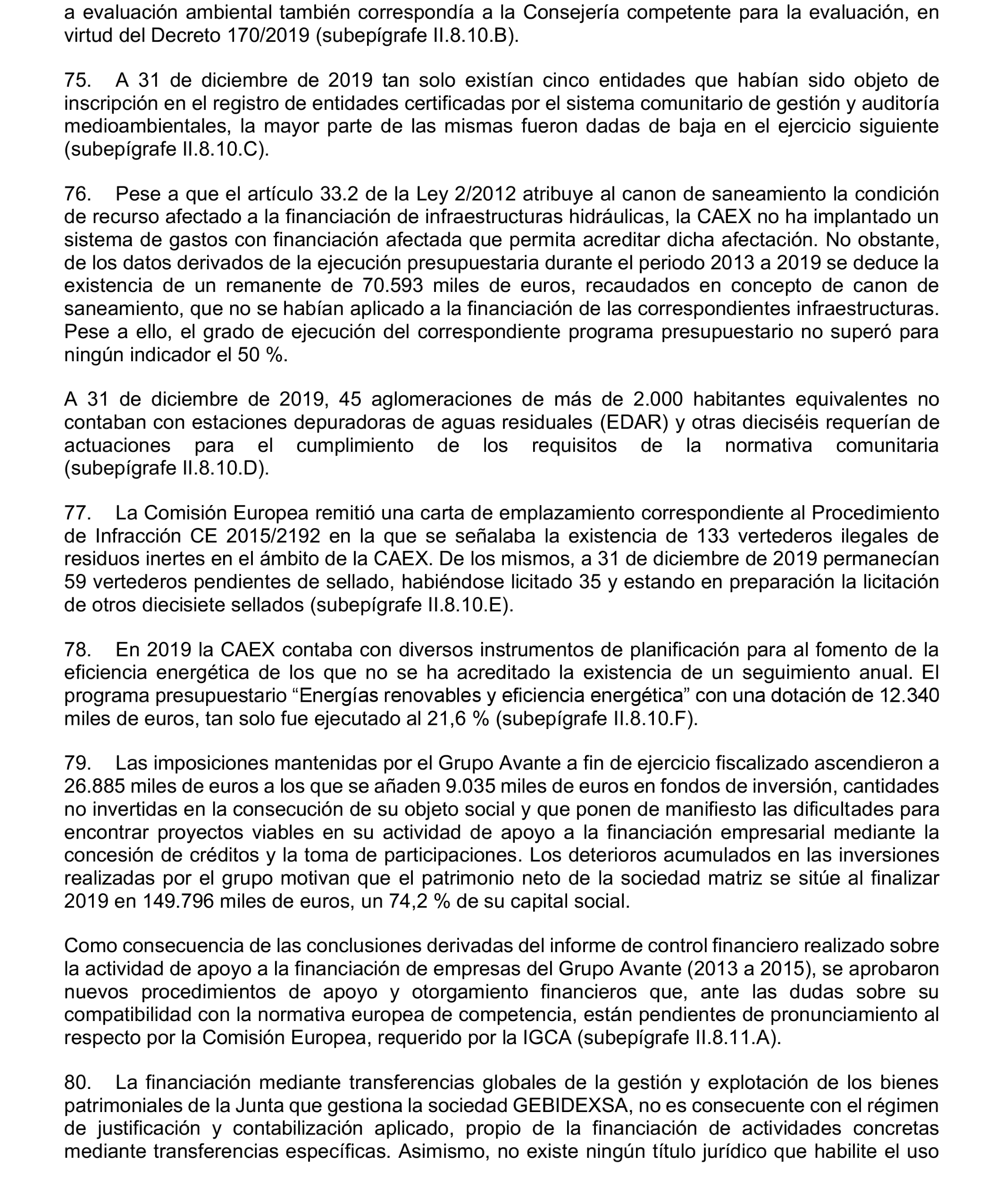 a evaluación ambiental también correspondía a la Consejería competente para la evaluación, en virtud del Decreto 170/2019 (subepígrafe II.8.10.B).

75. A 31 de diciembre de 2019 tan solo existían cinco entidades que habían sido objeto de inscripción en el registro de entidades certificadas por el sistema comunitario de gestión y auditoría medioambientales, la mayor parte de las mismas fueron dadas de baja en el ejercicio siguiente (subepígrafe II.8.10.C).

76. Pese a que el artículo 33.2 de la Ley 2/2012 atribuye al canon de saneamiento la condición de recurso afectado a la financiación de infraestructuras hidráulicas, la CAEX no ha implantado un sistema de gastos con financiación afectada que permita acreditar dicha afectación. No obstante, de los datos derivados de la ejecución presupuestaria durante el periodo 2013 a 2019 se deduce la existencia de un remanente de 70.593 miles de euros, recaudados en concepto de canon de saneamiento, que no se habían aplicado a la financiación de las correspondientes infraestructuras. Pese a ello, el grado de ejecución del correspondiente programa presupuestario no superó para ningún indicador el 50 %.

A 31 de diciembre de 2019, 45 aglomeraciones de más de 2.000 habitantes equivalentes no contaban con estaciones depuradoras de aguas residuales (EDAR) y otras dieciséis requerían de actuaciones para el cumplimiento de los requisitos de la normativa comunitaria (subepígrafe II.8.10.D).

77. La Comisión Europea remitió una carta de emplazamiento correspondiente al Procedimiento de Infracción CE 2015/2192 en la que se señalaba la existencia de 133 vertederos ilegales de residuos inertes en el ámbito de la CAEX. De los mismos, a 31 de diciembre de 2019 permanecían 59 vertederos pendientes de sellado, habiéndose licitado 35 y estando en preparación la licitación de otros diecisiete sellados (subepígrafe II.8.10.E).

78. En 2019 la CAEX contaba con diversos instrumentos de planificación para al fomento de la eficiencia energética de los que no se ha acreditado la existencia de un seguimiento anual. El programa presupuestario “Energías renovables y eficiencia energética” con una dotación de 12.340 miles de euros, tan solo fue ejecutado al 21,6 % (subepígrafe II.8.10.F).

79. Las imposiciones mantenidas por el Grupo Avante a fin de ejercicio fiscalizado ascendieron a 26.885 miles de euros a los que se añaden 9.035 miles de euros en fondos de inversión, cantidades no invertidas en la consecución de su objeto social y que ponen de manifiesto las dificultades para encontrar proyectos viables en su actividad de apoyo a la financiación empresarial mediante la concesión de créditos y la toma de participaciones. Los deterioros acumulados en las inversiones realizadas por el grupo motivan que el patrimonio neto de la sociedad matriz se sitúe al finalizar 2019 en 149.796 miles de euros, un 74,2 % de su capital social.

Como consecuencia de las conclusiones derivadas del informe de control financiero realizado sobre la actividad de apoyo a la financiación de empresas del Grupo Avante (2013 a 2015), se aprobaron nuevos procedimientos de apoyo y otorgamiento financieros que, ante las dudas sobre su compatibilidad con la normativa europea de competencia, están pendientes de pronunciamiento al respecto por la Comisión Europea, requerido por la IGCA (subepígrafe II.8.11.A).

80. La financiación mediante transferencias globales de la gestión y explotación de los bienes patrimoniales de la Junta que gestiona la sociedad GEBIDEXSA, no es consecuente con el régimen de justificación y contabilización aplicado, propio de la financiación de actividades concretas mediante transferencias específicas. Asimismo, no existe ningún título jurídico que habilite el uso